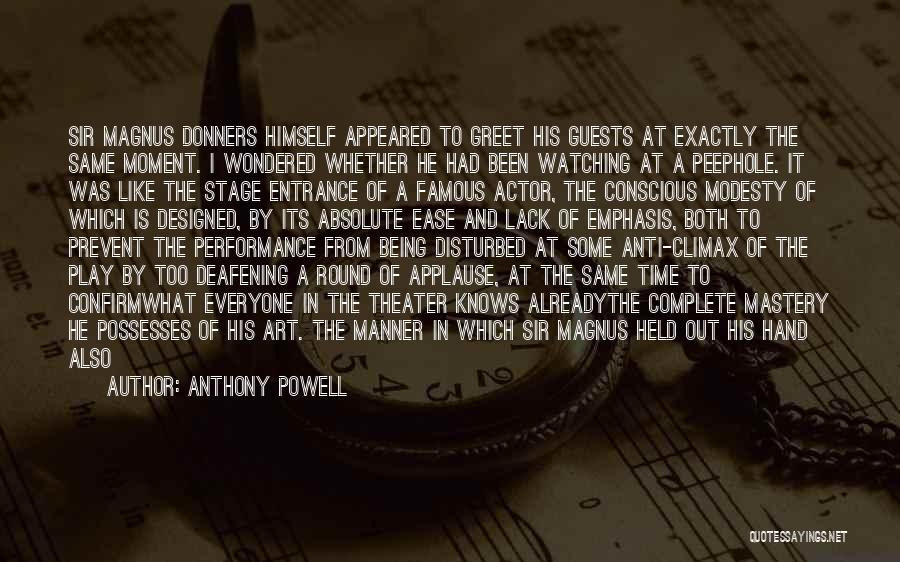 SIR MAGNUS DONNERS HIMSELF APPEARED TO GREET HIS GUESTS AT EXACTLY THE SAME MOMENT. I WONDERED WHETHER HE HAD BEEN WATCHING AT A PEEPHOLE. IT WAS LIKE THE STAGE ENTRANCE OF A FAMOUS ACTOR, THE CONSCIOUS MODESTY OF WHICH IS DESIGNED, BY ITS ABSOLUTE EASE AND LACK OF EMPHASIS, BOTH TO PREVENT THE PERFORMANCE FROM BEING DISTURBED AT SOME ANTI-CLIMAX OF THE PLAY BY TOO DEAFENING A ROUND OF APPLAUSE, AT THE SAME TIME TO CONFIRMWHAT EVERYONE IN THE THEATER KNOWS ALREADYTHE COMPLETE MASTERY HE POSSESSES OF HIS ART. THE MANNER IN WHICH SIR MAGNUS HELD OUT HIS HAND ALSO

AUTHOR: ANTHONY POWELL

QUOTESSAYINGS.NET